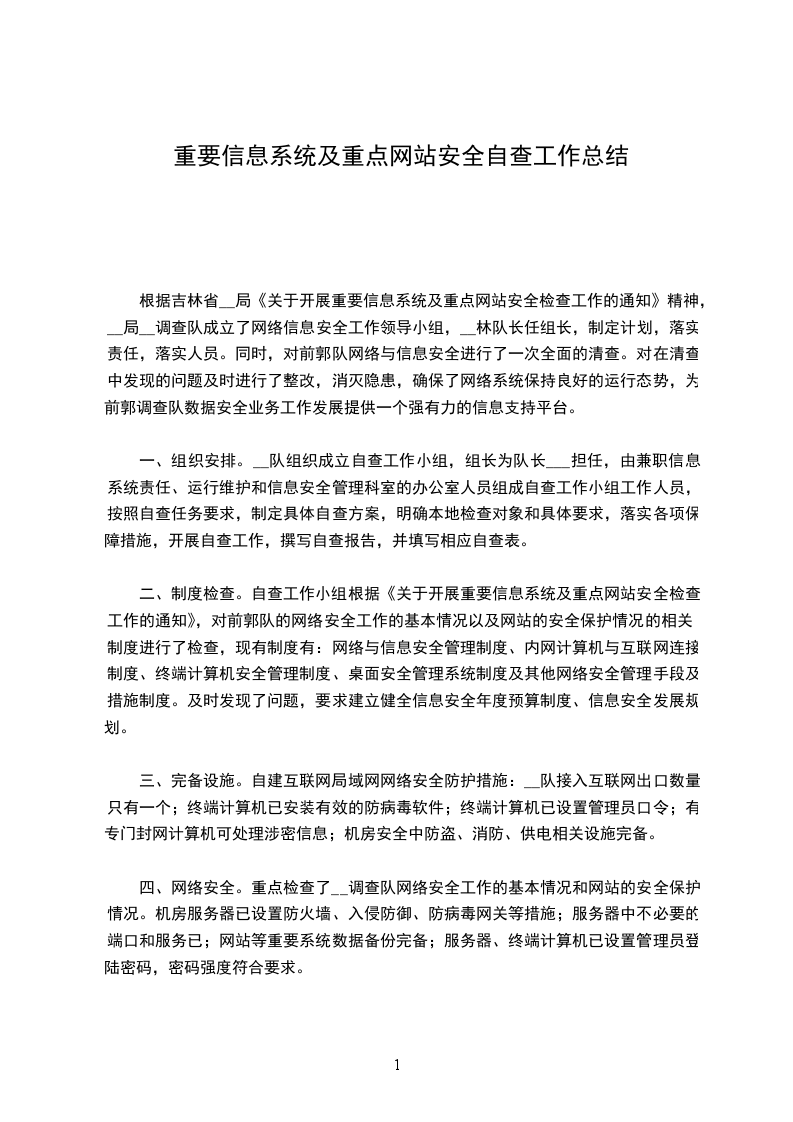 重要信息系统及重点网站安全自查工作总结

根据吉林省__局《关于开展重要信息系统及重点网站安全检查工作的通知》精神，__局__调查队成立了网络信息安全工作领导小组，__林队长任组长，制定计划，落实责任，落实人员。同时，对前郭队网络与信息安全进行了一次全面的清查。对在清查中发现的问题及时进行了整改，消灭隐患，确保了网络系统保持良好的运行态势，为前郭调查队数据安全业务工作发展提供一个强有力的信息支持平台。

一、组织安排。__队组织成立自查工作小组，组长为队长___担任，由兼职信息系统责任、运行维护和信息安全管理科室的办公室人员组成自查工作小组工作人员，按照自查任务要求，制定具体自查方案，明确本地检查对象和具体要求，落实各项保障措施，开展自查工作，撰写自查报告，并填写相应自查表。

二、制度检查。自查工作小组根据《关于开展重要信息系统及重点网站安全检查工作的通知》，对前郭队的网络安全工作的基本情况以及网站的安全保护情况的相关制度进行了检查，现有制度有：网络与信息安全管理制度、内网计算机与互联网连接制度、终端计算机安全管理制度、桌面安全管理系统制度及其他网络安全管理手段及措施制度。及时发现了问题，要求建立健全信息安全年度预算制度、信息安全发展规划。

三、完备设施。自建互联网局域网网络安全防护措施：__队接入互联网出口数量只有一个；终端计算机已安装有效的防病毒软件；终端计算机已设置管理员口令；有专门封网计算机可处理涉密信息；机房安全中防盗、消防、供电相关设施完备。

四、网络安全。重点检查了__调查队网络安全工作的基本情况和网站的安全保护情况。机房服务器已设置防火墙、入侵防御、防病毒网关等措施；服务器中不必要的端口和服务已；网站等重要系统数据备份完备；服务器、终端计算机已设置管理员登陆密码，密码强度符合要求。

1